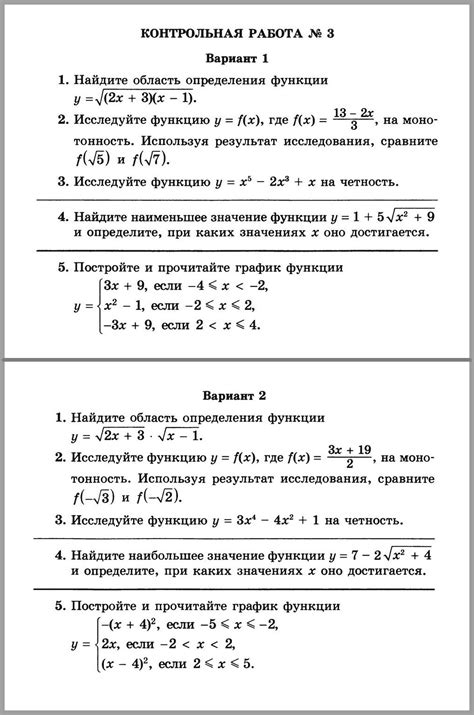 КОНТРОЛЬНАЯ РАБОТА № 3

Вариант 1

1. Найдите область определения функции $y = \sqrt{(2x + 3)(x - 1)}$.

2. Исследуйте функцию $y = f(x)$, где $f(x) = \frac{13 - 2x}{3}$, на монотонность. Используя результат исследования, сравните $f(\sqrt{5})$ и $f(\sqrt{7})$.

3. Исследуйте функцию $y = x^5 - 2x^3 + x$ на четность.

4. Найдите наименьшее значение функции $y = 1 + 5\sqrt{x^2 + 9}$ и определите, при каких значениях $x$ оно достигается.

5. Постройте и прочитайте график функции
$y = \begin{cases} 3x + 9, \text{ если } -4 \leqslant x < -2, \\ x^2 - 1, \text{ если } -2 \leqslant x \leqslant 2, \\ -3x + 9, \text{ если } 2 < x \leqslant 4. \end{cases}$

Вариант 2

1. Найдите область определения функции $y = \sqrt{2x + 3} \cdot \sqrt{x - 1}$.

2. Исследуйте функцию $y = f(x)$, где $f(x) = \frac{3x + 19}{2}$, на монотонность. Используя результат исследования, сравните $f(-\sqrt{3})$ и $f(-\sqrt{2})$.

3. Исследуйте функцию $y = 3x^4 - 4x^2 + 1$ на четность.

4. Найдите наибольшее значение функции $y = 7 - 2\sqrt{x^2 + 4}$ и определите, при каких значениях $x$ оно достигается.

5. Постройте и прочитайте график функции
$y = \begin{cases} -(x + 4)^2, \text{ если } -5 \leqslant x \leqslant -2, \\ 2x, \text{ если } -2 < x < 2, \\ (x - 4)^2, \text{ если } 2 \leqslant x \leqslant 5. \end{cases}$